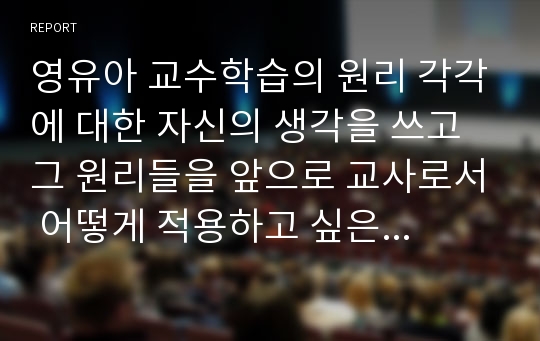 REPORT

영유아 교수학습의 원리 각각에 대한 자신의 생각을 쓰고 그 원리들을 앞으로 교사로서 어떻게 적용하고 싶은…